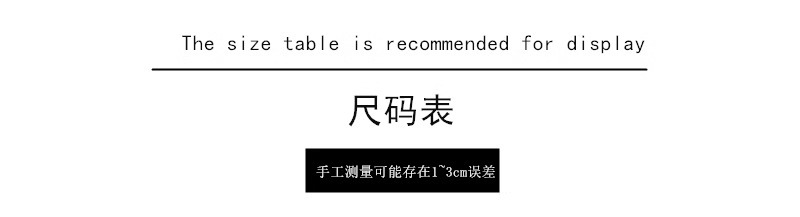 The size table is recommended for display

尺码表

手工测量可能存在1~3cm误差